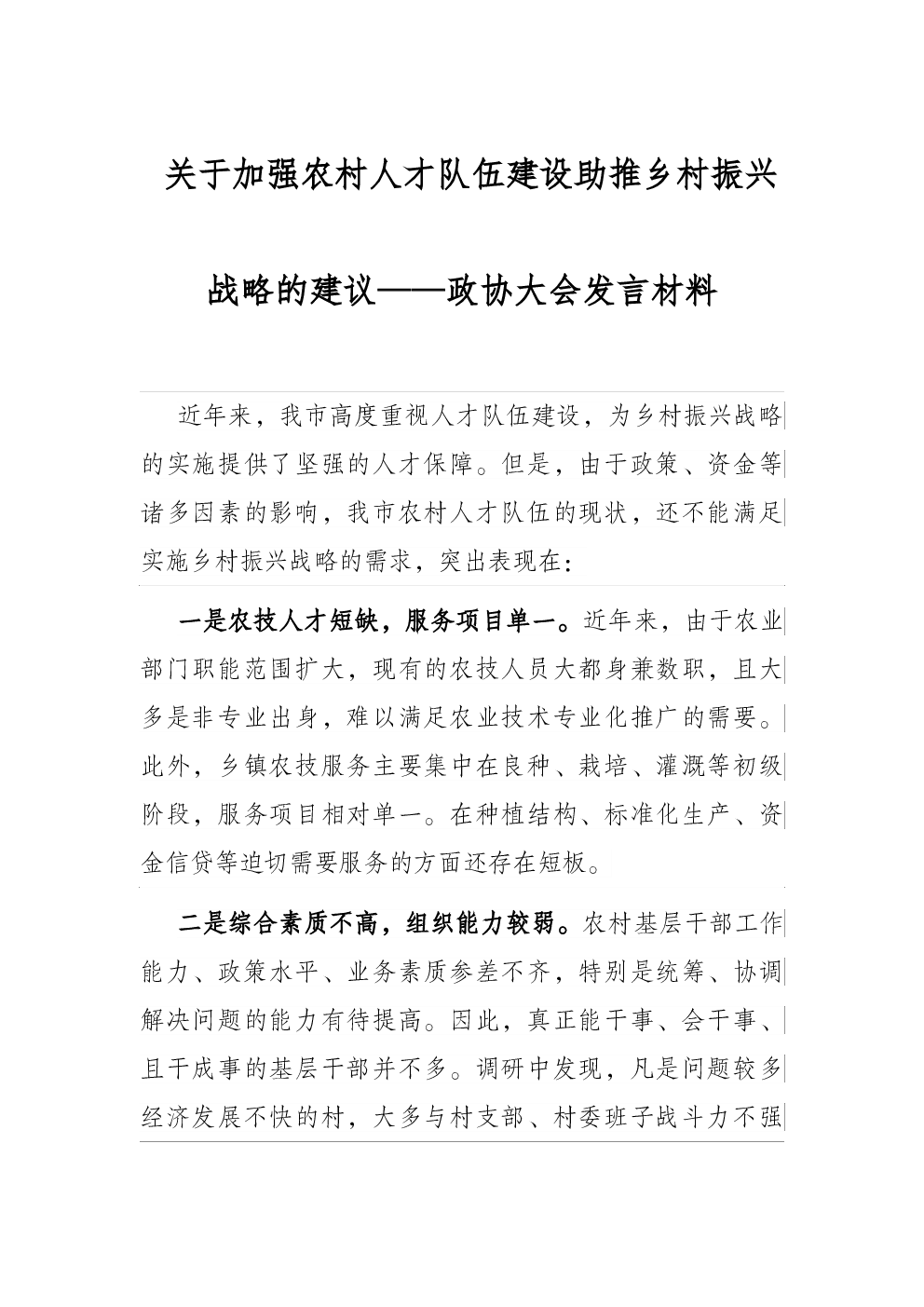 关于加强农村人才队伍建设助推乡村振兴战略的建议——政协大会发言材料

近年来，我市高度重视人才队伍建设，为乡村振兴战略的实施提供了坚强的人才保障。但是，由于政策、资金等诸多因素的影响，我市农村人才队伍的现状，还不能满足实施乡村振兴战略的需求，突出表现在：

一是农技人才短缺，服务项目单一。近年来，由于农业部门职能范围扩大，现有的农技人员大都身兼数职，且大多是非专业出身，难以满足农业技术专业化推广的需要。此外，乡镇农技服务主要集中在良种、栽培、灌溉等初级阶段，服务项目相对单一。在种植结构、标准化生产、资金信贷等迫切需要服务的方面还存在短板。

二是综合素质不高，组织能力较弱。农村基层干部工作能力、政策水平、业务素质参差不齐，特别是统筹、协调解决问题的能力有待提高。因此，真正能干事、会干事、且干成事的基层干部并不多。调研中发现，凡是问题较多经济发展不快的村，大多与村支部、村委班子战斗力不强